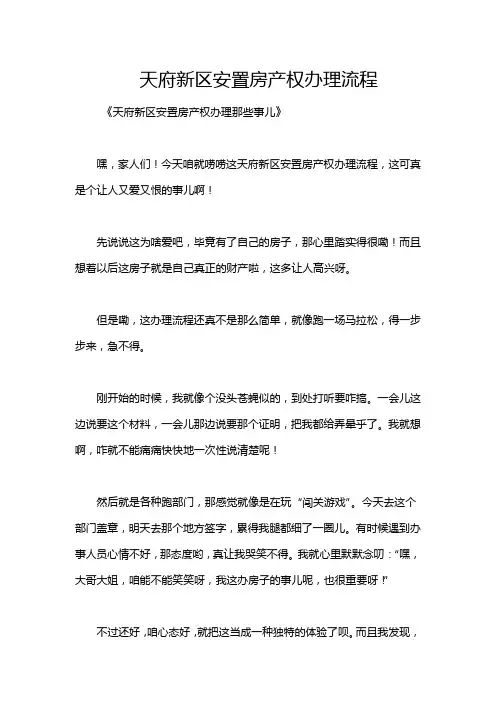 天府新区安置房产权办理流程

《天府新区安置房产权办理那些事儿》

嘿，家人们！今天咱就唠唠这天府新区安置房产权办理流程，这可真是个让人又爱又恨的事儿啊！

先说说这为啥爱吧，毕竟有了自己的房子，那心里踏实得很嘞！而且想着以后这房子就是自己真正的财产啦，这多让人高兴呀。

但是嘞，这办理流程还真不是那么简单，就像跑一场马拉松，得一步步来，急不得。

刚开始的时候，我就像个没头苍蝇似的，到处打听要咋搞。一会儿这边说要这个材料，一会儿那边说要那个证明，把我都给弄晕乎了。我就想啊，咋就不能痛痛快快地一次性说清楚呢！

然后就是各种跑部门，那感觉就像是在玩“闯关游戏”。今天去这个部门盖章，明天去那个地方签字，累得我腿都细了一圈儿。有时候遇到办事人员心情不好，那态度哟，真让我哭笑不得。我就心里默默念叨：“嘿，大哥大姐，咱能不能笑笑呀，我这办房子的事儿呢，也很重要呀！”

不过还好，咱心态好，就把这当成一种独特的体验了呗。而且我发现，